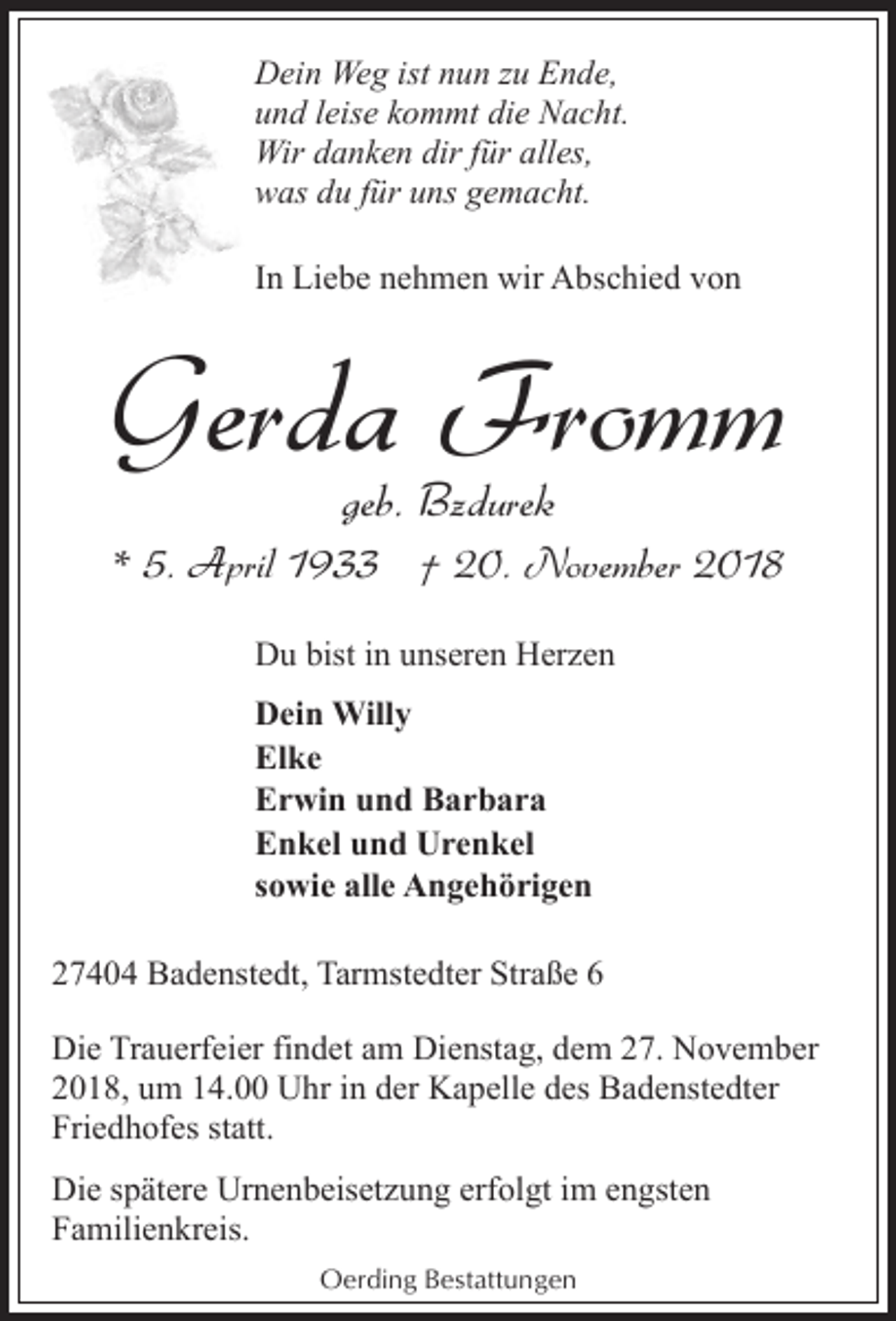 Dein Weg ist nun zu Ende,
und leise kommt die Nacht.
Wir danken dir für alles,
was du für uns gemacht.

In Liebe nehmen wir Abschied von

Gerda Fromm

geb. Bzdurek

* 5. April 1933   † 20. November 2018

Du bist in unseren Herzen

Dein Willy
Elke
Erwin und Barbara
Enkel und Urenkel
sowie alle Angehörigen

27404 Badenstedt, Tarmstedter Straße 6

Die Trauerfeier findet am Dienstag, dem 27. November 2018, um 14.00 Uhr in der Kapelle des Badenstedter Friedhofes statt.

Die spätere Urnenbeisetzung erfolgt im engsten Familienkreis.

Oerding Bestattungen